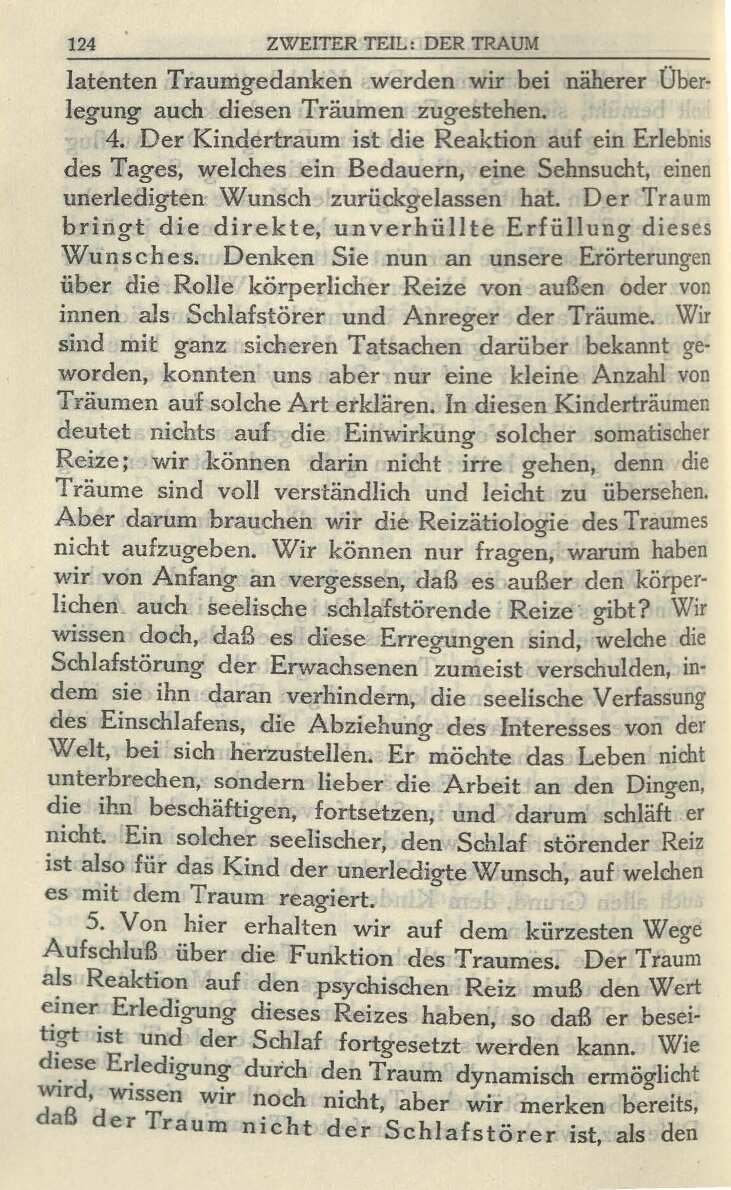 124 ZWEITER TEIL: DER TRAUM

latenten Traumgedanken werden wir bei näherer Überlegung auch diesen Träumen zugestehen.

4. Der Kindertraum ist die Reaktion auf ein Erlebnis des Tages, welches ein Bedauern, eine Sehnsucht, einen unerledigten Wunsch zurückgelassen hat. Der Traum bringt die direkte, unverhüllte Erfüllung dieses Wunsches. Denken Sie nun an unsere Erörterungen über die Rolle körperlicher Reize von außen oder von innen als Schlafstörer und Anreger der Träume. Wir sind mit ganz sicheren Tatsachen darüber bekannt geworden, konnten uns aber nur eine kleine Anzahl von Träumen auf solche Art erklären. In diesen Kinderträumen deutet nichts auf die Einwirkung solcher somatischer Reize; wir können darin nicht irre gehen, denn die Träume sind voll verständlich und leicht zu übersehen. Aber darum brauchen wir die Reizätiologie des Traumes nicht aufzugeben. Wir können nur fragen, warum haben wir von Anfang an vergessen, daß es außer den körperlichen auch seelische schlafstörende Reize gibt? Wir wissen doch, daß es diese Erregungen sind, welche die Schlafstörung der Erwachsenen zumeist verschulden, indem sie ihn daran verhindern, die seelische Verfassung des Einschlafens, die Abziehung des Interesses von der Welt, bei sich herzustellen. Er möchte das Leben nicht unterbrechen, sondern lieber die Arbeit an den Dingen, die ihn beschäftigen, fortsetzen, und darum schläft er nicht. Ein solcher seelischer, den Schlaf störender Reiz ist also für das Kind der unerledigte Wunsch, auf welchen es mit dem Traum reagiert.

5. Von hier erhalten wir auf dem kürzesten Wege Aufschluß über die Funktion des Traumes. Der Traum als Reaktion auf den psychischen Reiz muß den Wert einer Erledigung dieses Reizes haben, so daß er beseitigt ist und der Schlaf fortgesetzt werden kann. Wie diese Erledigung durch den Traum dynamisch ermöglicht wird, wissen wir noch nicht, aber wir merken bereits, daß der Traum nicht der Schlafstörer ist, als den